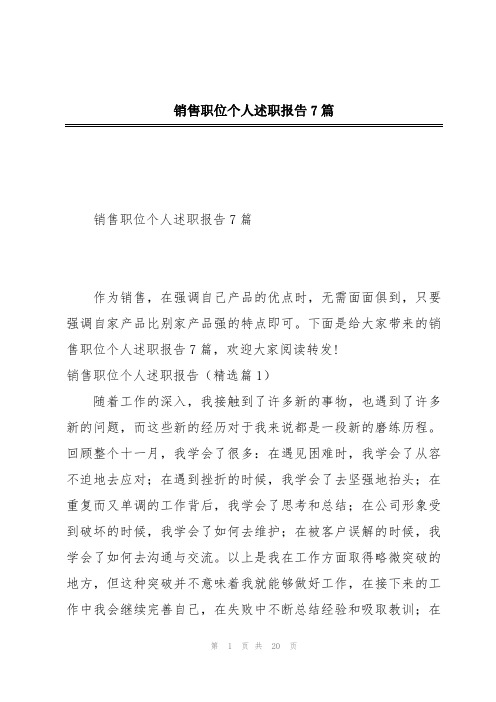 销售职位个人述职报告7篇

销售职位个人述职报告7篇

作为销售，在强调自己产品的优点时，无需面面俱到，只要强调自家产品比别家产品强的特点即可。下面是给大家带来的销售职位个人述职报告7篇，欢迎大家阅读转发!

销售职位个人述职报告（精选篇1）

随着工作的深入，我接触到了许多新的事物，也遇到了许多新的问题，而这些新的经历对于我来说都是一段新的磨练历程。回顾整个十一月，我学会了很多：在遇见困难时，我学会了从容不迫地去应对；在遇到挫折的时候，我学会了去坚强地抬头；在重复而又单调的工作背后，我学会了思考和总结；在公司形象受到破坏的时候，我学会了如何去维护；在被客户误解的时候，我学会了如何去沟通与交流。以上是我在工作方面取得略微突破的地方，但这种突破并不意味着我就能够做好工作，在接下来的工作中我会继续完善自己，在失败中不断总结经验和吸取教训；在

第 1 页 共 20 页